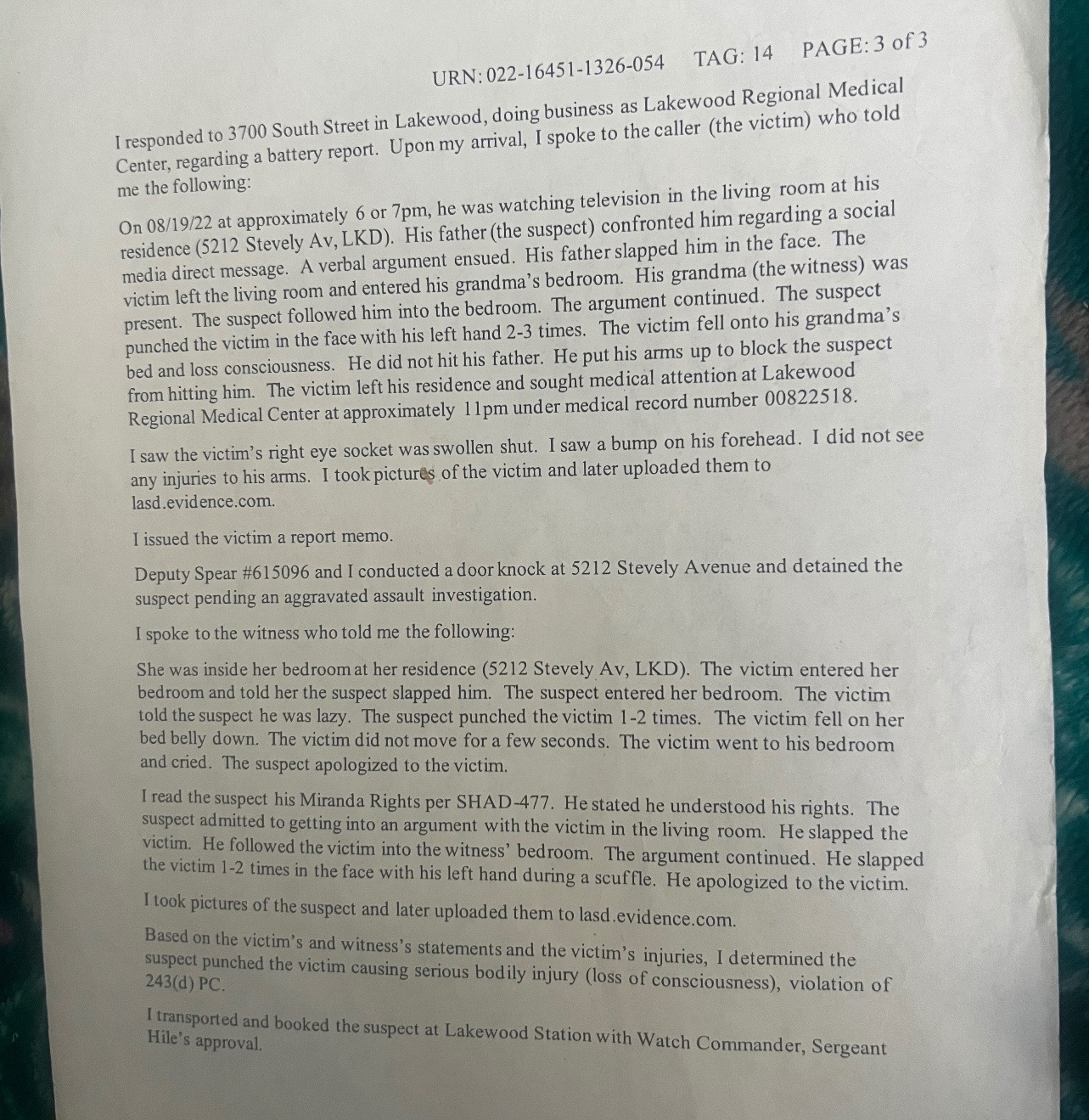 URN: 022-16451-1326-054 TAG: 14 PAGE: 3 of 3

I responded to 3700 South Street in Lakewood, doing business as Lakewood Regional Medical Center, regarding a battery report. Upon my arrival, I spoke to the caller (the victim) who told me the following:

On 08/19/22 at approximately 6 or 7pm, he was watching television in the living room at his residence (5212 Stevely Av, LKD). His father (the suspect) confronted him regarding a social media direct message. A verbal argument ensued. His father slapped him in the face. The victim left the living room and entered his grandma's bedroom. His grandma (the witness) was present. The suspect followed him into the bedroom. The argument continued. The suspect punched the victim in the face with his left hand 2-3 times. The victim fell onto his grandma's bed and loss consciousness. He did not hit his father. He put his arms up to block the suspect from hitting him. The victim left his residence and sought medical attention at Lakewood Regional Medical Center at approximately 11pm under medical record number 00822518.

I saw the victim's right eye socket was swollen shut. I saw a bump on his forehead. I did not see any injuries to his arms. I took pictures of the victim and later uploaded them to lasd.evidence.com.

I issued the victim a report memo.

Deputy Spear #615096 and I conducted a door knock at 5212 Stevely Avenue and detained the suspect pending an aggravated assault investigation.

I spoke to the witness who told me the following:

She was inside her bedroom at her residence (5212 Stevely Av, LKD). The victim entered her bedroom and told her the suspect slapped him. The suspect entered her bedroom. The victim told the suspect he was lazy. The suspect punched the victim 1-2 times. The victim fell on her bed belly down. The victim did not move for a few seconds. The victim went to his bedroom and cried. The suspect apologized to the victim.

I read the suspect his Miranda Rights per SHAD-477. He stated he understood his rights. The suspect admitted to getting into an argument with the victim in the living room. He slapped the victim. He followed the victim into the witness' bedroom. The argument continued. He slapped the victim 1-2 times in the face with his left hand during a scuffle. He apologized to the victim.

I took pictures of the suspect and later uploaded them to lasd.evidence.com.

Based on the victim's and witness's statements and the victim's injuries, I determined the suspect punched the victim causing serious bodily injury (loss of consciousness), violation of 243(d) PC.

I transported and booked the suspect at Lakewood Station with Watch Commander, Sergeant Hile's approval.